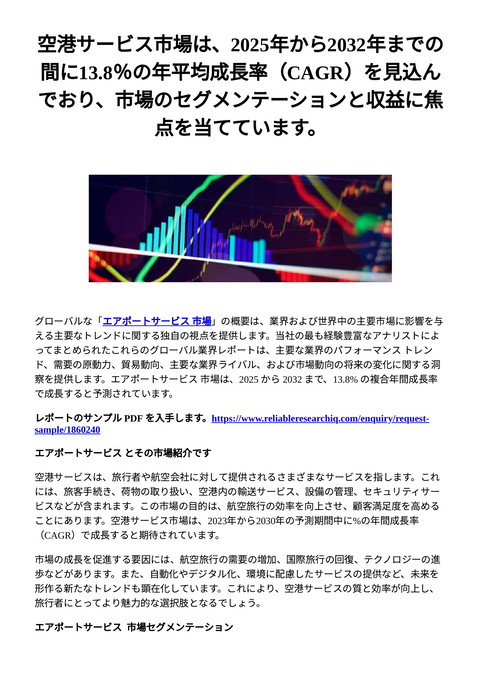 空港サービス市場は、2025年から2032年までの間に13.8%の年平均成長率（CAGR）を見込んでおり、市場のセグメンテーションと収益に焦点を当てています。

グローバルな「エアポートサービス 市場」の概要は、業界および世界中の主要市場に影響を与える主要なトレンドに関する独自の視点を提供します。当社の最も経験豊富なアナリストによってまとめられたこれらのグローバル業界レポートは、主要な業界のパフォーマンス トレンド、需要の原動力、貿易動向、主要な業界ライバル、および市場動向の将来の変化に関する洞察を提供します。エアポートサービス 市場は、2025 から 2032 まで、13.8% の複合年間成長率で成長すると予測されています。

レポートのサンプル PDF を入手します。https://www.reliableresearchiq.com/enquiry/request-sample/1860240

エアポートサービス とその市場紹介です

空港サービスは、旅行者や航空会社に対して提供されるさまざまなサービスを指します。これには、旅客手続き、荷物の取り扱い、空港内の輸送サービス、設備の管理、セキュリティサービスなどが含まれます。この市場の目的は、航空旅行の効率を向上させ、顧客満足度を高めることにあります。空港サービス市場は、2023年から2030年の予測期間中に%の年間成長率（CAGR）で成長すると期待されています。

市場の成長を促進する要因には、航空旅行の需要の増加、国際旅行の回復、テクノロジーの進歩などがあります。また、自動化やデジタル化、環境に配慮したサービスの提供など、未来を形作る新たなトレンドも顕在化しています。これにより、空港サービスの質と効率が向上し、旅行者にとってより魅力的な選択肢となるでしょう。

エアポートサービス 市場セグメンテーション